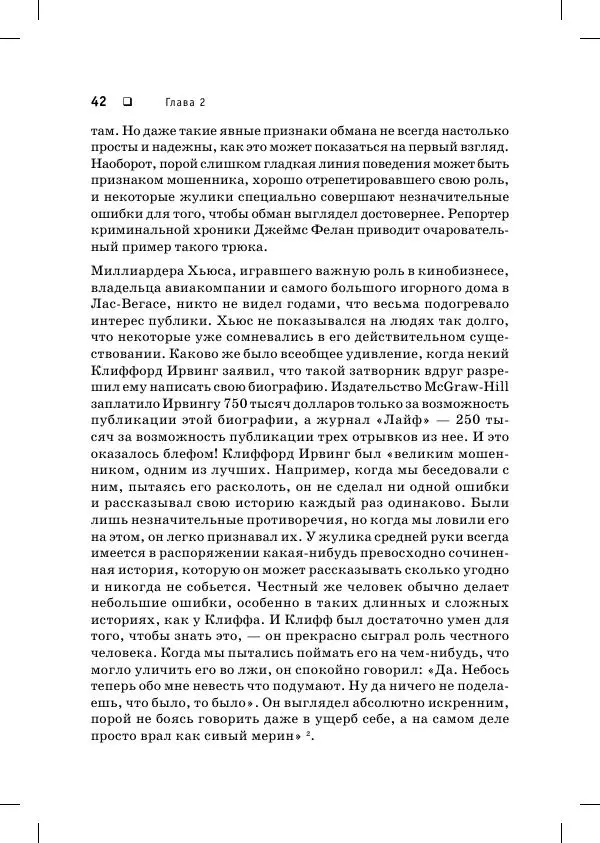 42 ❑ Глава 2

там. Но даже такие явные признаки обмана не всегда настолько просты и надежны, как это может показаться на первый взгляд. Наоборот, порой слишком гладкая линия поведения может быть признаком мошенника, хорошо отрепетировавшего свою роль, и некоторые жулики специально совершают незначительные ошибки для того, чтобы обман выглядел достовернее. Репортер криминальной хроники Джеймс Фелан приводит очаровательный пример такого трюка.

Миллиардера Хьюса, игравшего важную роль в кинобизнесе, владельца авиакомпании и самого большого игорного дома в Лас-Вегасе, никто не видел годами, что весьма подогревало интерес публики. Хьюс не показывался на людях так долго, что некоторые уже сомневались в его действительном существовании. Каково же было всеобщее удивление, когда некий Клиффорд Ирвинг заявил, что такой затворник вдруг разрешил ему написать свою биографию. Издательство McGraw-Hill заплатило Ирвингу 750 тысяч долларов только за возможность публикации этой биографии, а журнал «Лайф» — 250 тысяч за возможность публикации трех отрывков из нее. И это оказалось блефом! Клиффорд Ирвинг был «великим мошенником, одним из лучших. Например, когда мы беседовали с ним, пытаясь его расколоть, он не сделал ни одной ошибки и рассказывал свою историю каждый раз одинаково. Были лишь незначительные противоречия, но когда мы ловили его на этом, он легко признавал их. У жулика средней руки всегда имеется в распоряжении какая-нибудь превосходно сочиненная история, которую он может рассказывать сколько угодно и никогда не собьется. Честный же человек обычно делает небольшие ошибки, особенно в таких длинных и сложных историях, как у Клиффа. И Клифф был достаточно умен для того, чтобы знать это, — он прекрасно сыграл роль честного человека. Когда мы пытались поймать его на чем-нибудь, что могло уличить его во лжи, он спокойно говорил: «Да. Небось теперь обо мне невесть что подумают. Ну да ничего не поделаешь, что было, то было». Он выглядел абсолютно искренним, порой не боясь говорить даже в ущерб себе, а на самом деле просто врал как сивый мерин» $^2$.